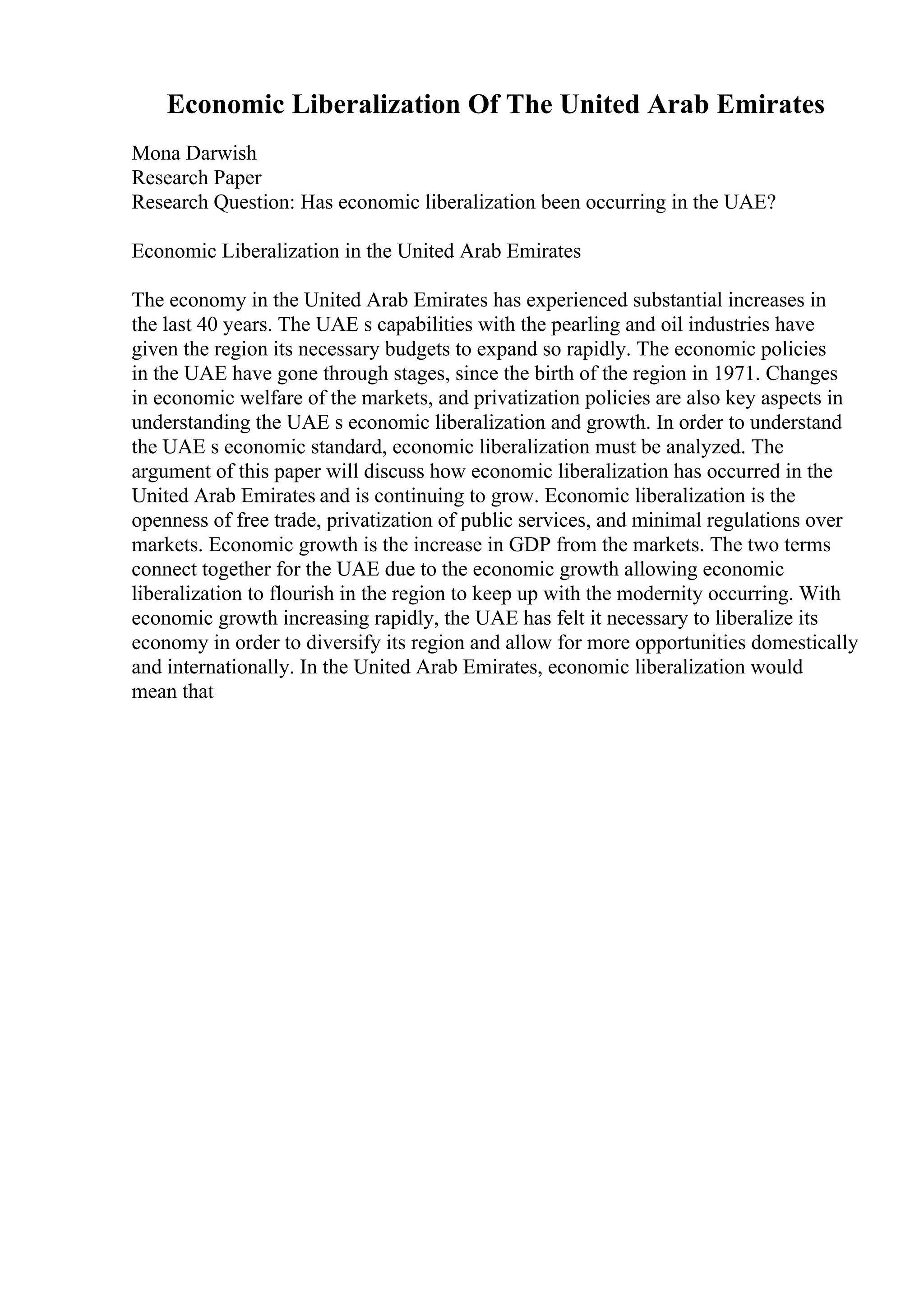 Economic Liberalization Of The United Arab Emirates

Mona Darwish
Research Paper
Research Question: Has economic liberalization been occurring in the UAE?

Economic Liberalization in the United Arab Emirates

The economy in the United Arab Emirates has experienced substantial increases in the last 40 years. The UAE s capabilities with the pearling and oil industries have given the region its necessary budgets to expand so rapidly. The economic policies in the UAE have gone through stages, since the birth of the region in 1971. Changes in economic welfare of the markets, and privatization policies are also key aspects in understanding the UAE s economic liberalization and growth. In order to understand the UAE s economic standard, economic liberalization must be analyzed. The argument of this paper will discuss how economic liberalization has occurred in the United Arab Emirates and is continuing to grow. Economic liberalization is the openness of free trade, privatization of public services, and minimal regulations over markets. Economic growth is the increase in GDP from the markets. The two terms connect together for the UAE due to the economic growth allowing economic liberalization to flourish in the region to keep up with the modernity occurring. With economic growth increasing rapidly, the UAE has felt it necessary to liberalize its economy in order to diversify its region and allow for more opportunities domestically and internationally. In the United Arab Emirates, economic liberalization would mean that